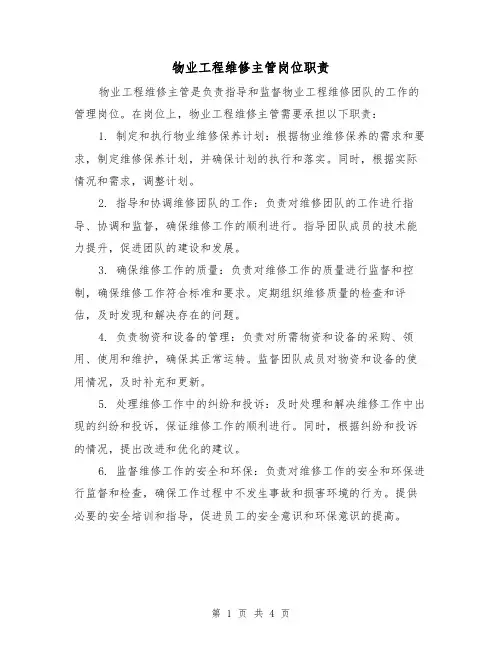 物业工程维修主管岗位职责

物业工程维修主管是负责指导和监督物业工程维修团队的工作的管理岗位。在岗位上，物业工程维修主管需要承担以下职责：

1. 制定和执行物业维修保养计划：根据物业维修保养的需求和要求，制定维修保养计划，并确保计划的执行和落实。同时，根据实际情况和需求，调整计划。

2. 指导和协调维修团队的工作：负责对维修团队的工作进行指导、协调和监督，确保维修工作的顺利进行。指导团队成员的技术能力提升，促进团队的建设和发展。

3. 确保维修工作的质量：负责对维修工作的质量进行监督和控制，确保维修工作符合标准和要求。定期组织维修质量的检查和评估，及时发现和解决存在的问题。

4. 负责物资和设备的管理：负责对所需物资和设备的采购、领用、使用和维护，确保其正常运转。监督团队成员对物资和设备的使用情况，及时补充和更新。

5. 处理维修工作中的纠纷和投诉：及时处理和解决维修工作中出现的纠纷和投诉，保证维修工作的顺利进行。同时，根据纠纷和投诉的情况，提出改进和优化的建议。

6. 监督维修工作的安全和环保：负责对维修工作的安全和环保进行监督和检查，确保工作过程中不发生事故和损害环境的行为。提供必要的安全培训和指导，促进员工的安全意识和环保意识的提高。

第 1 页 共 4 页